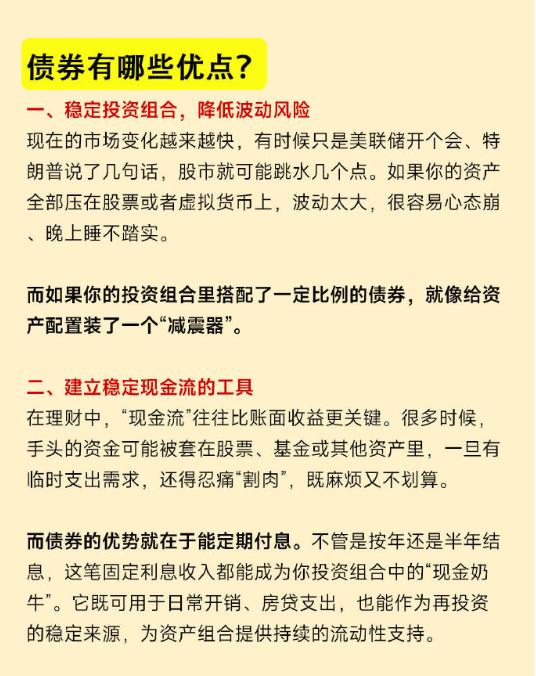 债券有哪些优点？

一、稳定投资组合，降低波动风险

现在的市场变化越来越快，有时候只是美联储开个会、特朗普说了几句话，股市就可能跳水几个点。如果你的资产全部压在股票或者虚拟货币上，波动太大，很容易心态崩、晚上睡不踏实。

而如果你的投资组合里搭配了一定比例的债券，就像给资产配置装了一个“减震器”。

二、建立稳定现金流的工具

在理财中，“现金流”往往比账面收益更关键。很多时候，手头的资金可能被套在股票、基金或其他资产里，一旦有临时支出需求，还得忍痛“割肉”，既麻烦又不划算。

而债券的优势就在于能定期付息。不管是按年还是半年结息，这笔固定利息收入都能成为你投资组合中的“现金奶牛”。它既可用于日常开销、房贷支出，也能作为再投资的稳定来源，为资产组合提供持续的流动性支持。